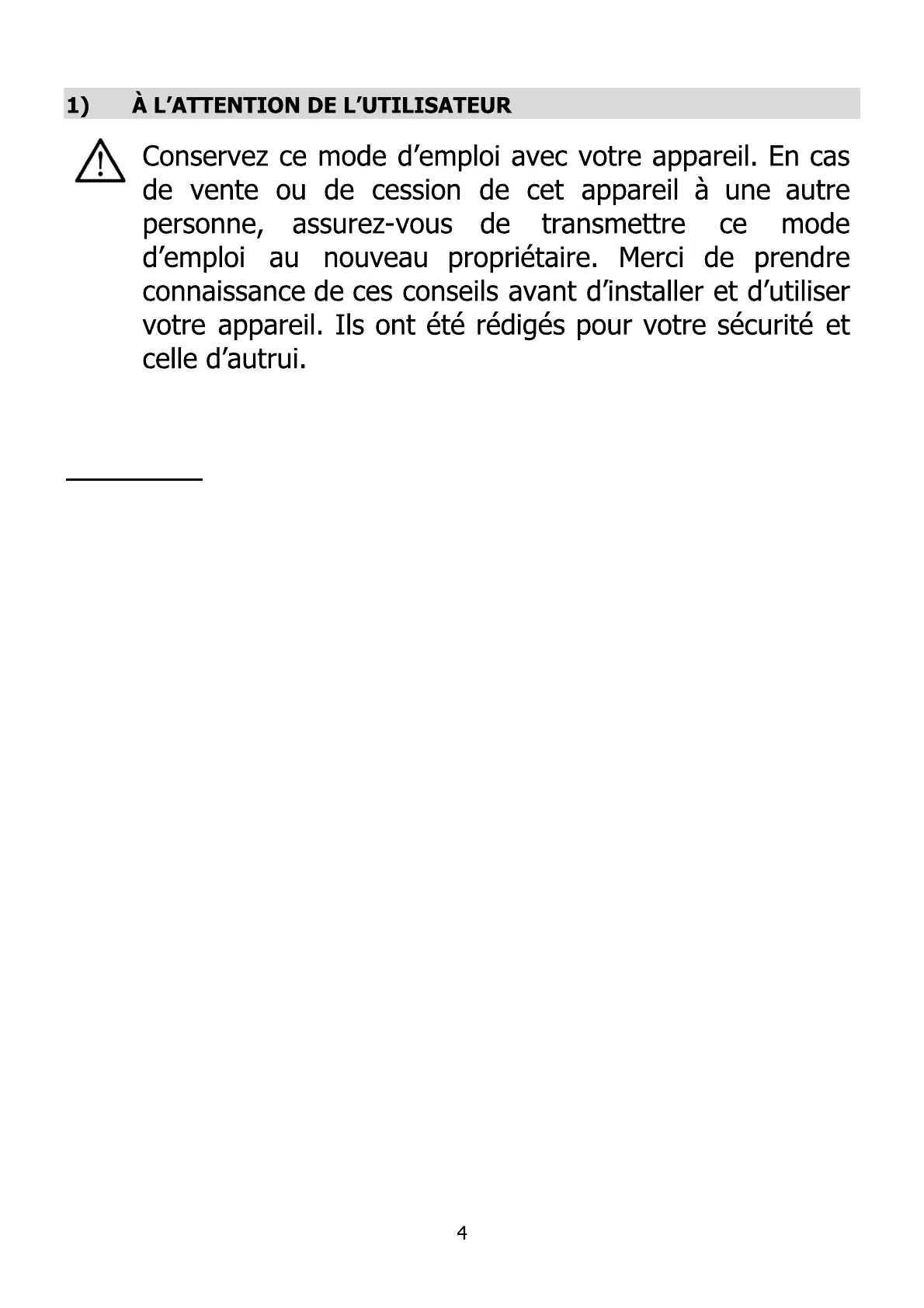 1) À L’ATTENTION DE L’UTILISATEUR

Conservez ce mode d’emploi avec votre appareil. En cas de vente ou de cession de cet appareil à une autre personne, assurez-vous de transmettre ce mode d’emploi au nouveau propriétaire. Merci de prendre connaissance de ces conseils avant d’installer et d’utiliser votre appareil. Ils ont été rédigés pour votre sécurité et celle d’autrui.

4